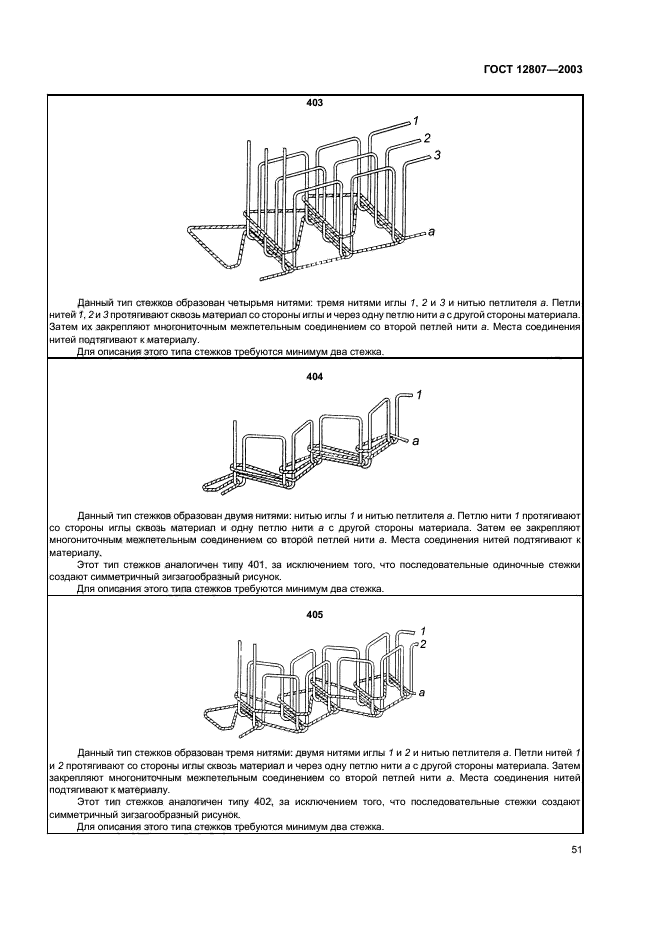 ГОСТ 12807—2003

403

1
2
3
a

Данный тип стежков образован четырьмя нитями: тремя нитями иглы 1, 2 и 3 и нитью петлителя a. Петли нитей 1, 2 и 3 протягивают сквозь материал со стороны иглы и через одну петлю нити a с другой стороны материала. Затем их закрепляют многониточным межпетельным соединением со второй петлей нити a. Места соединения нитей подтягивают к материалу.

Для описания этого типа стежков требуются минимум два стежка.

404

1
a

Данный тип стежков образован двумя нитями: нитью иглы 1 и нитью петлителя a. Петлю нити 1 протягивают со стороны иглы сквозь материал и одну петлю нити a с другой стороны материала. Затем ее закрепляют многониточным межпетельным соединением со второй петлей нити a. Места соединения нитей подтягивают к материалу.

Этот тип стежков аналогичен типу 401, за исключением того, что последовательные одиночные стежки создают симметричный зигзагообразный рисунок.

Для описания этого типа стежков требуются минимум два стежка.

405

1
2
a

Данный тип стежков образован тремя нитями: двумя нитями иглы 1 и 2 и нитью петлителя a. Петли нитей 1 и 2 протягивают со стороны иглы сквозь материал и через одну петлю нити a с другой стороны материала. Затем закрепляют многониточным межпетельным соединением со второй петлей нити a. Места соединения нитей подтягивают к материалу.

Этот тип стежков аналогичен типу 402, за исключением того, что последовательные стежки создают симметричный зигзагообразный рисунок.

Для описания этого типа стежков требуются минимум два стежка.

51